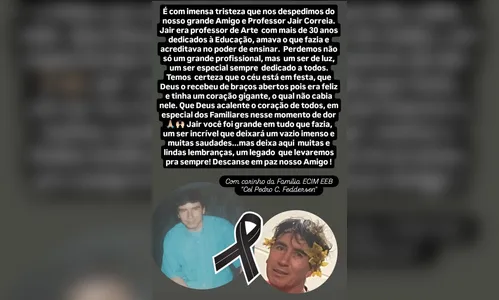 É com imensa tristeza que nos despedimos do nosso grande Amigo e Professor Jair Correia. Jair era professor de Arte com mais de 30 anos dedicados à Educação, amava o que fazia e acreditava no poder de ensinar. Perdemos não só um grande profissional, mas um ser de luz, um ser especial sempre dedicado a todos. Temos certeza que o céu está em festa, que Deus o recebeu de braços abertos pois era feliz e tinha um coração gigante, o qual não cabia nele. Que Deus acalente o coração de todos, em especial dos Familiares nesse momento de dor 🙏🙌 Jair você foi grande em tudo que fazia, um ser incrível que deixará um vazio imenso e muitas saudades...mas deixa aqui muitas e lindas lembranças, um legado que levaremos pra sempre! Descanse em paz nosso Amigo !

Com carinho da Família ECIM EEB "Cel Pedro C. Feddersen"